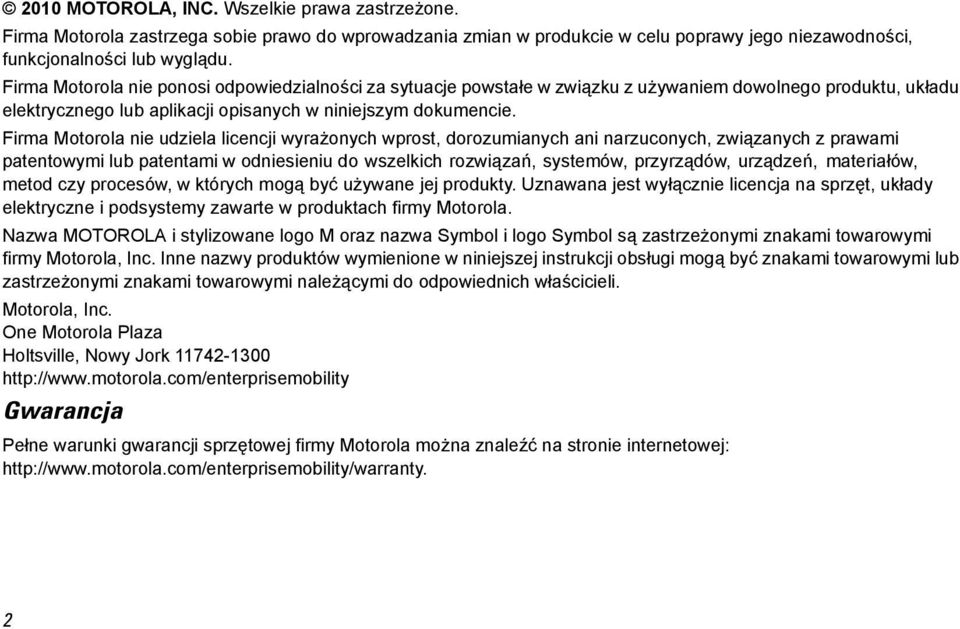 © 2010 MOTOROLA, INC. Wszelkie prawa zastrzeżone.

Firma Motorola zastrzega sobie prawo do wprowadzania zmian w produkcie w celu poprawy jego niezawodności, funkcjonalności lub wyglądu.

Firma Motorola nie ponosi odpowiedzialności za sytuacje powstałe w związku z używaniem dowolnego produktu, układu elektrycznego lub aplikacji opisanych w niniejszym dokumencie.

Firma Motorola nie udziela licencji wyrażonych wprost, dorozumianych ani narzuconych, związanych z prawami patentowymi lub patentami w odniesieniu do wszelkich rozwiązań, systemów, przyrządów, urządzeń, materiałów, metod czy procesów, w których mogą być używane jej produkty. Uznawana jest wyłącznie licencja na sprzęt, układy elektryczne i podsystemy zawarte w produktach firmy Motorola.

Nazwa MOTOROLA i stylizowane logo M oraz nazwa Symbol i logo Symbol są zastrzeżonymi znakami towarowymi firmy Motorola, Inc. Inne nazwy produktów wymienione w niniejszej instrukcji obsługi mogą być znakami towarowymi lub zastrzeżonymi znakami towarowymi należącymi do odpowiednich właścicieli.

Motorola, Inc.
One Motorola Plaza
Holtsville, Nowy Jork 11742-1300
http://www.motorola.com/enterprisemobility

Gwarancja

Pełne warunki gwarancji sprzętowej firmy Motorola można znaleźć na stronie internetowej: http://www.motorola.com/enterprisemobility/warranty.

2